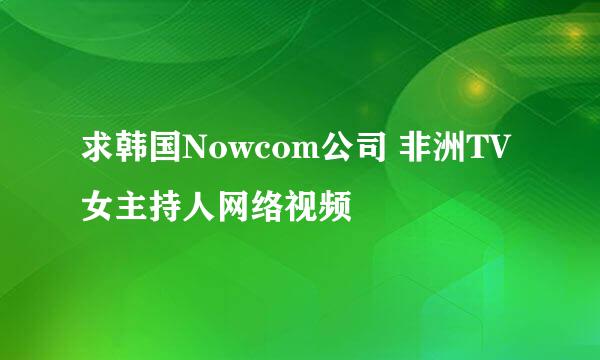 求韩国Nowcom公司 非洲TV女主持人网络视频